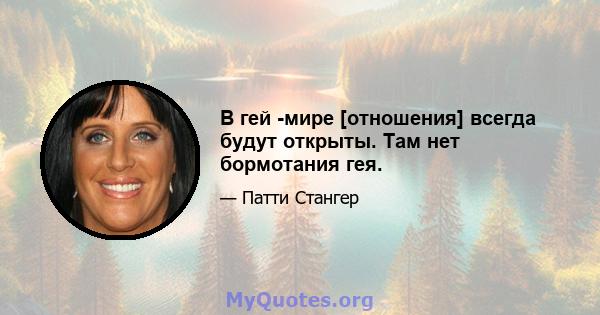 В гей -мире [отношения] всегда будут открыты. Там нет бормотания гея.

— Патти Стангер

MyQuotes.org